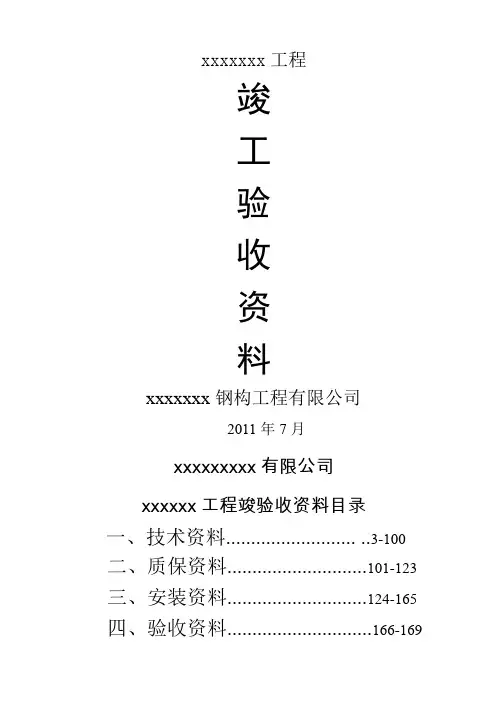 xxxxxxx工程

竣

工

验

收

资

料

xxxxxxx钢构工程有限公司

2011年7月

xxxxxxxxx有限公司

xxxxxx工程竣验收资料目录

一、技术资料 3-100

二、质保资料 101-123

三、安装资料 124-165

四、验收资料 166-169